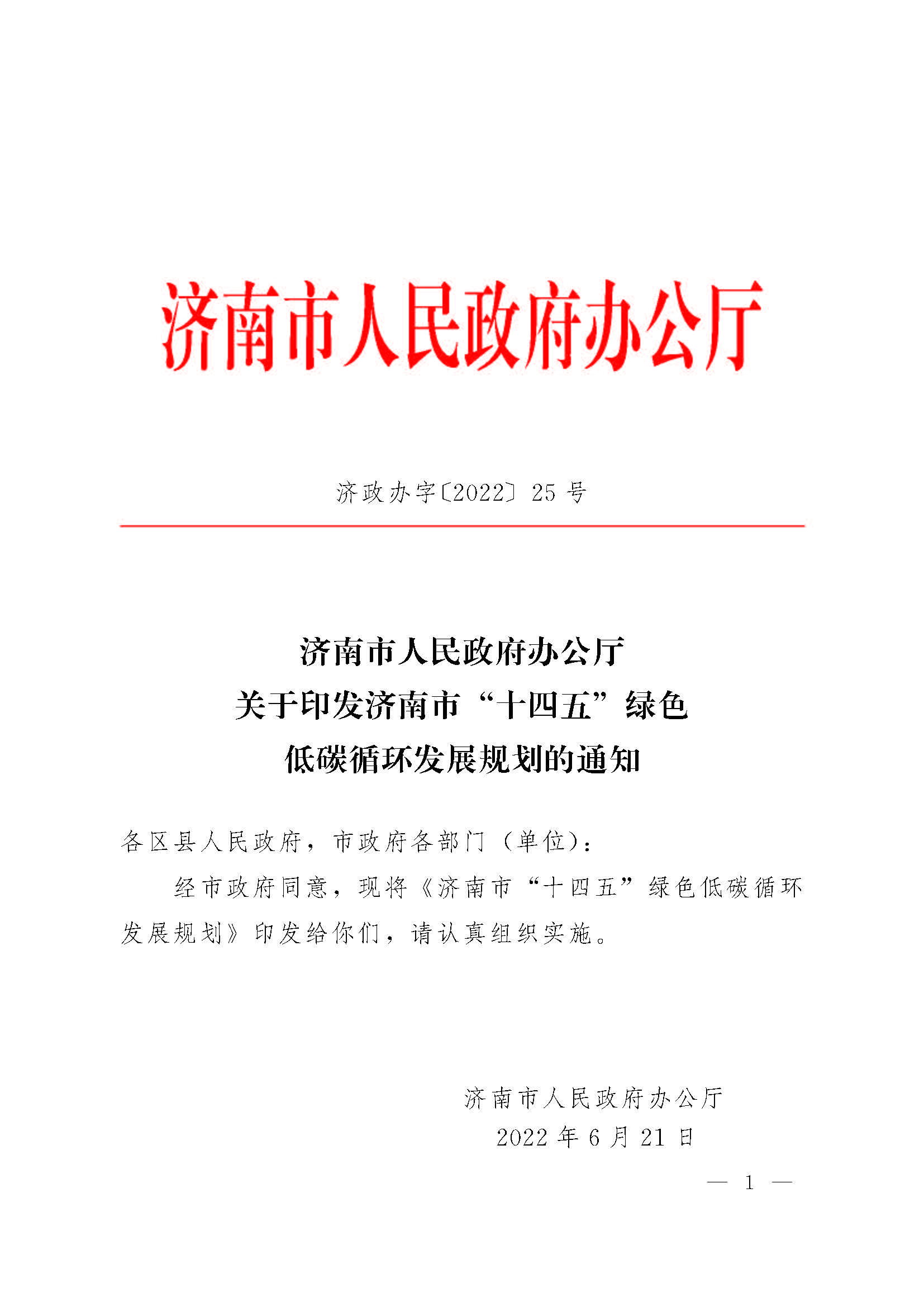 济南市人民政府办公厅

济政办字〔2022〕25号

济南市人民政府办公厅
关于印发济南市“十四五”绿色
低碳循环发展规划的通知

各区县人民政府，市政府各部门（单位）：

经市政府同意，现将《济南市“十四五”绿色低碳循环发展规划》印发给你们，请认真组织实施。

济南市人民政府办公厅
2022年6月21日

— 1 —